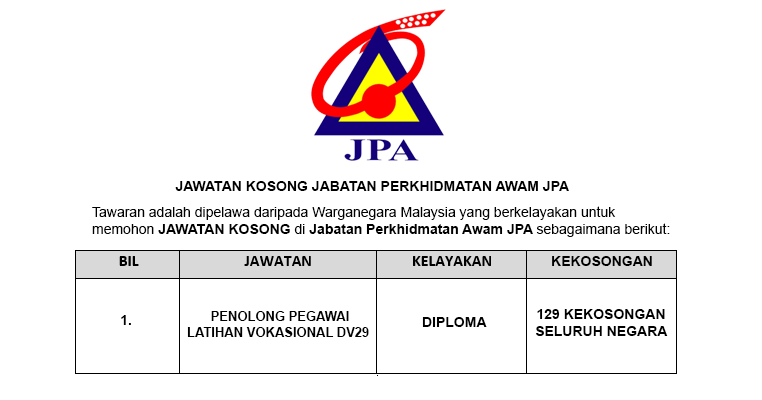 JPA

JAWATAN KOSONG JABATAN PERKHIDMATAN AWAM JPA

Tawaran adalah dipelawa daripada Warganegara Malaysia yang berkelayakan untuk memohon JAWATAN KOSONG di Jabatan Perkhidmatan Awam JPA sebagaimana berikut:

| BIL | JAWATAN | KELAYAKAN | KEKOSONGAN |
|---|---|---|---|
| 1. | PENOLONG PEGAWAI LATIHAN VOKASIONAL DV29 | DIPLOMA | 129 KEKOSONGAN SELURUH NEGARA |